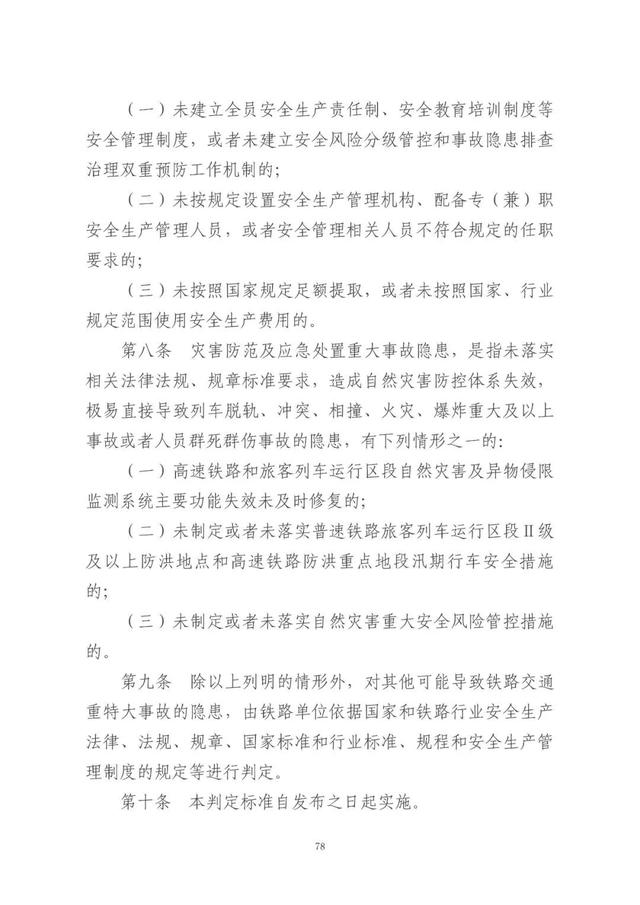 （一）未建立全员安全生产责任制、安全教育培训制度等安全管理制度，或者未建立安全风险分级管控和事故隐患排查治理双重预防工作机制的；

（二）未按规定设置安全生产管理机构、配备专（兼）职安全生产管理人员，或者安全管理相关人员不符合规定的任职要求的；

（三）未按照国家规定足额提取，或者未按照国家、行业规定范围使用安全生产费用的。

第八条　灾害防范及应急处置重大事故隐患，是指未落实相关法律法规、规章标准要求，造成自然灾害防控体系失效，极易直接导致列车脱轨、冲突、相撞、火灾、爆炸重大及以上事故或者人员群死群伤事故的隐患，有下列情形之一的：

（一）高速铁路和旅客列车运行区段自然灾害及异物侵限监测系统主要功能失效未及时修复的；

（二）未制定或者未落实普速铁路旅客列车运行区段Ⅱ级及以上防洪地点和高速铁路防洪重点地段汛期行车安全措施的；

（三）未制定或者未落实自然灾害重大安全风险管控措施的。

第九条　除以上列明的情形外，对其他可能导致铁路交通重特大事故的隐患，由铁路单位依据国家和铁路行业安全生产法律、法规、规章、国家标准和行业标准、规程和安全生产管理制度的规定等进行判定。

第十条　本判定标准自发布之日起实施。

78